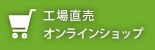 工場直売
オンラインショップ